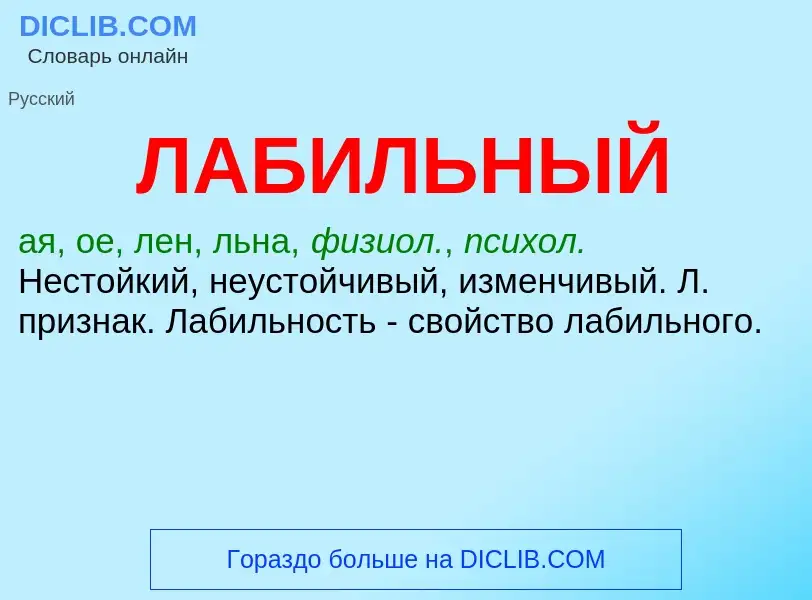 DICLIB.COM
Словарь онлайн

Русский

ЛАБИЛЬНЫЙ

ая, ое, лен, льна, физиол., психол.
Нестойкий, неустойчивый, изменчивый. Л. признак. Лабильность - свойство лабильного.

Гораздо больше на DICLIB.COM